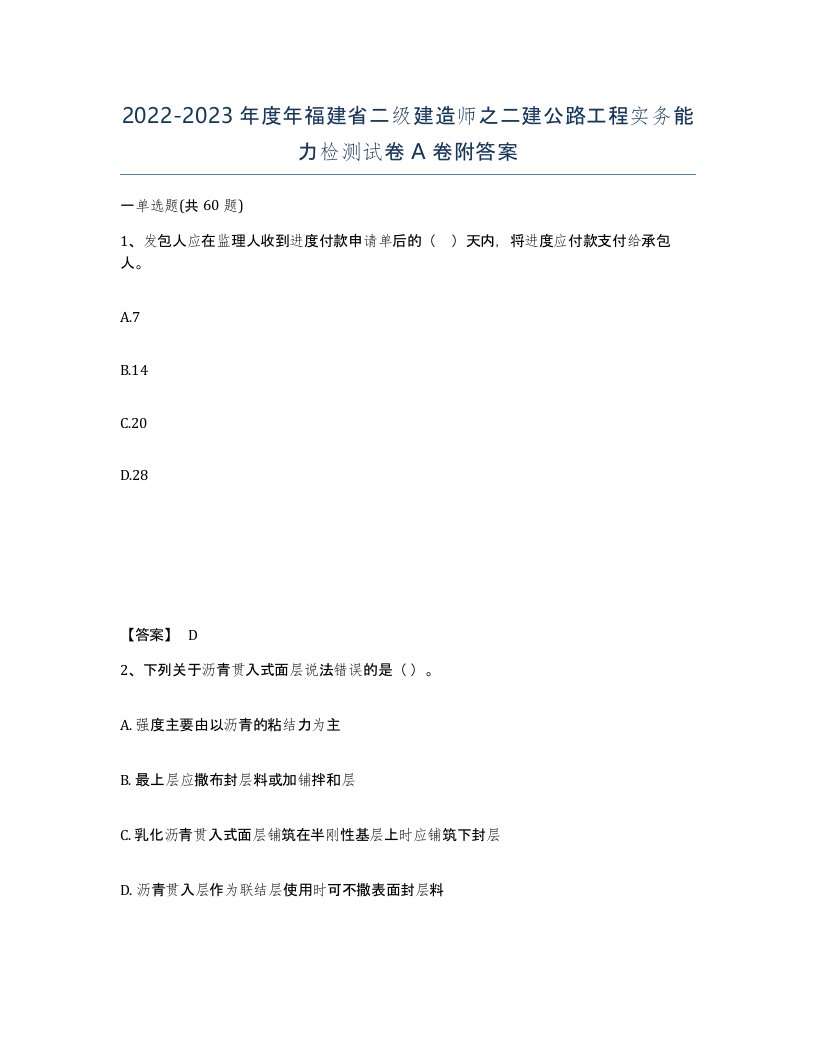 2022-2023年度年福建省二级建造师之二建公路工程实务能力检测试卷A卷附答案

一单选题(共60题)

1、发包人应在监理人收到进度付款申请单后的（ ）天内，将进度应付款支付给承包人。

A.7

B.14

C.20

D.28

【答案】 D

2、下列关于沥青贯入式面层说法错误的是（）。

A. 强度主要由以沥青的粘结力为主

B. 最上层应撒布封层料或加铺拌和层

C. 乳化沥青贯入式面层铺筑在半刚性基层上时应铺筑下封层

D. 沥青贯入层作为联结层使用时可不撒表面封层料